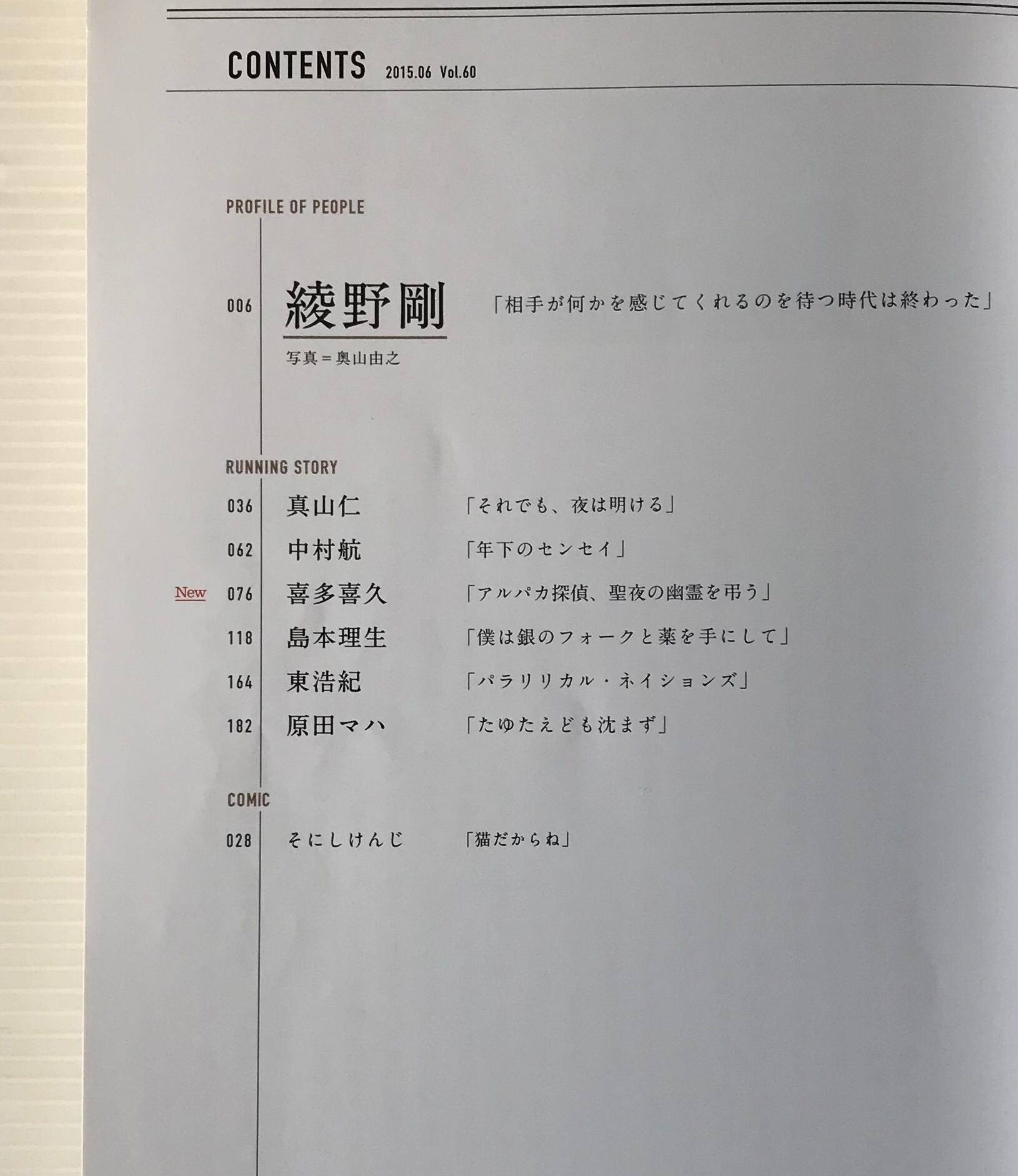 CONTENTS 2015.06 Vol.60

PROFILE OF PEOPLE

006 綾野剛 「相手が何かを感じてくれるのを待つ時代は終わった」

写真＝奥山由之

RUNNING STORY

036 真山仁 「それでも、夜は明ける」

062 中村航 「年下のセンセイ」

New 076 喜多喜久 「アルパカ探偵、聖夜の幽霊を弔う」

118 島本理生 「僕は銀のフォークと薬を手にして」

164 東浩紀 「パラリリカル・ネイションズ」

182 原田マハ 「たゆたえども沈まず」

COMIC

028 そにしけんじ 「猫だからね」